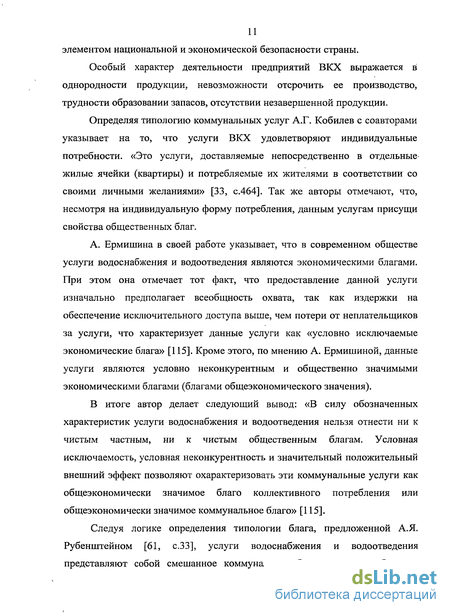 11

элементом национальной и экономической безопасности страны.

Особый характер деятельности предприятий ВКХ выражается в однородности продукции, невозможности отсрочить ее производство, трудности образовании запасов, отсутствии незавершенной продукции.

Определяя типологию коммунальных услуг А.Г. Кобилев с соавторами указывает на то, что услуги ВКХ удовлетворяют индивидуальные потребности. «Это услуги, доставляемые непосредственно в отдельные жилые ячейки (квартиры) и потребляемые их жителями в соответствии со своими личными желаниями» [33, с.464]. Так же авторы отмечают, что, несмотря на индивидуальную форму потребления, данным услугам присущи свойства общественных благ.

А. Ермишина в своей работе указывает, что в современном обществе услуги водоснабжения и водоотведения являются экономическими благами. При этом она отмечает тот факт, что предоставление данной услуги изначально предполагает всеобщность охвата, так как издержки на обеспечение исключительного доступа выше, чем потери от неплательщиков за услуги, что характеризует данные услуги как «условно исключаемые экономические блага» [115]. Кроме этого, по мнению А. Ермишиной, данные услуги являются условно неконкурентным и общественно значимыми экономическими благами (благами общеэкономического значения).

В итоге автор делает следующий вывод: «В силу обозначенных характеристик услуги водоснабжения и водоотведения нельзя отнести ни к чистым частным, ни к чистым общественным благам. Условная исключаемость, условная неконкурентность и значительный положительный внешний эффект позволяют охарактеризовать эти коммунальные услуги как общеэкономически значимое благо коллективного потребления или общеэкономически значимое коммунальное благо» [115].

Следуя логике определения типологии блага, предложенной А.Я. Рубенштейном [61, с.33], услуги водоснабжения и водоотведения представляют собой смешанное коммуна

dsLib.net
библиотека диссертаций